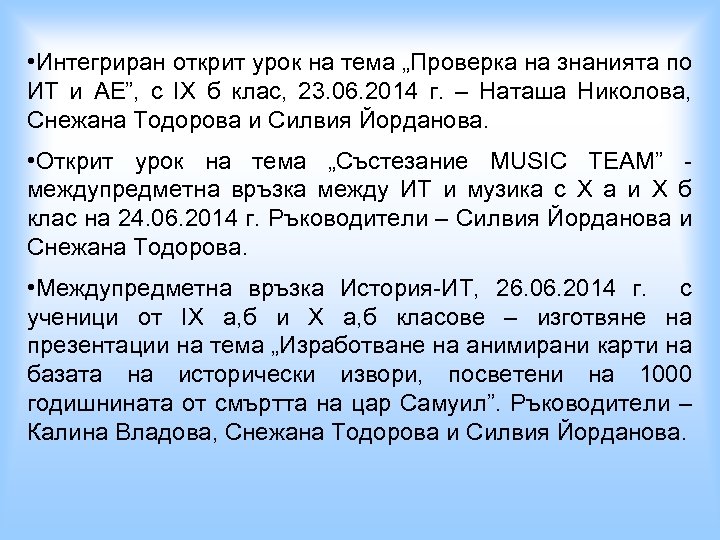 •Интегриран открит урок на тема „Проверка на знанията по ИТ и АЕ”, с IX б клас, 23.06.2014 г. – Наташа Николова, Снежана Тодорова и Силвия Йорданова.

•Открит урок на тема „Състезание MUSIC TEAM” - междупредметна връзка между ИТ и музика с X а и X б клас на 24.06.2014 г. Ръководители – Силвия Йорданова и Снежана Тодорова.

•Междупредметна връзка История-ИТ, 26.06.2014 г. с ученици от IX а,б и X а,б класове – изготвяне на презентации на тема „Изработване на анимирани карти на базата на исторически извори, посветени на 1000 годишнината от смъртта на цар Самуил”. Ръководители – Калина Владова, Снежана Тодорова и Силвия Йорданова.